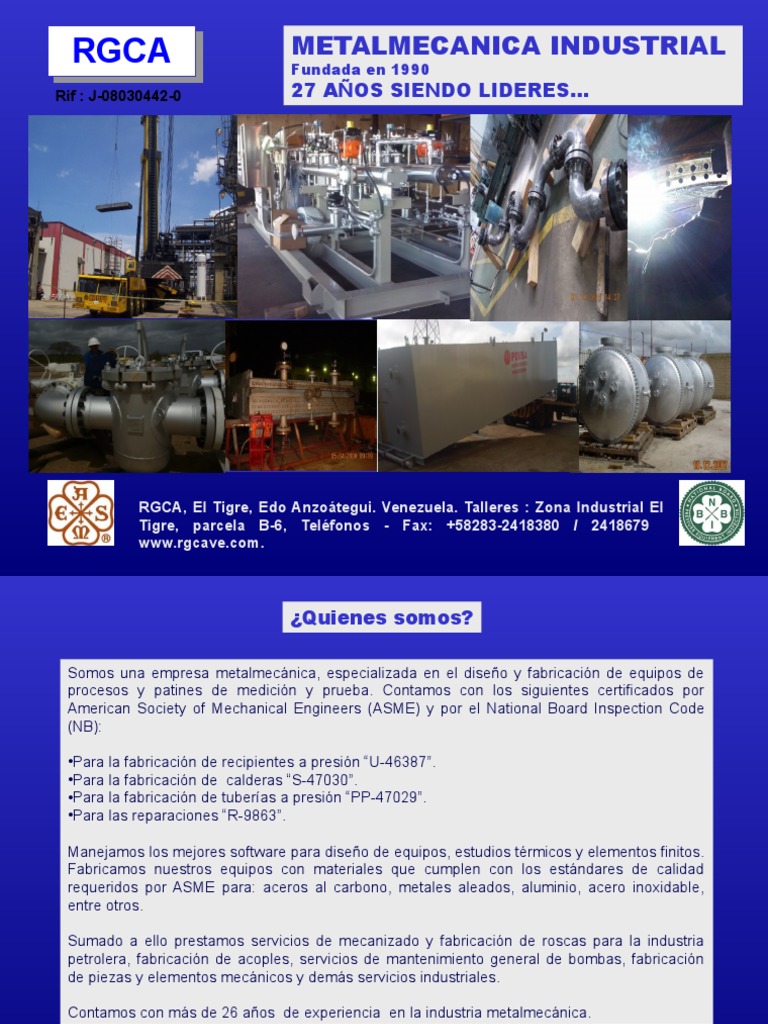 RGCA

Rif : J-08030442-0

METALMECANICA INDUSTRIAL
Fundada en 1990
27 AÑOS SIENDO LIDERES...

RGCA, El Tigre, Edo Anzoátegui. Venezuela. Talleres : Zona Industrial El Tigre, parcela B-6, Teléfonos - Fax: +58283-2418380 / 2418679 www.rgcave.com.

¿Quienes somos?

Somos una empresa metalmecánica, especializada en el diseño y fabricación de equipos de procesos y patines de medición y prueba. Contamos con los siguientes certificados por American Society of Mechanical Engineers (ASME) y por el National Board Inspection Code (NB):

•Para la fabricación de recipientes a presión “U-46387”.
•Para la fabricación de calderas “S-47030”.
•Para la fabricación de tuberías a presión “PP-47029”.
•Para las reparaciones “R-9863”.

Manejamos los mejores software para diseño de equipos, estudios térmicos y elementos finitos. Fabricamos nuestros equipos con materiales que cumplen con los estándares de calidad requeridos por ASME para: aceros al carbono, metales aleados, aluminio, acero inoxidable, entre otros.

Sumado a ello prestamos servicios de mecanizado y fabricación de roscas para la industria petrolera, fabricación de acoples, servicios de mantenimiento general de bombas, fabricación de piezas y elementos mecánicos y demás servicios industriales.

Contamos con más de 26 años de experiencia en la industria metalmecánica.